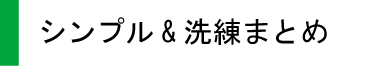 シンプル & 洗練まとめ